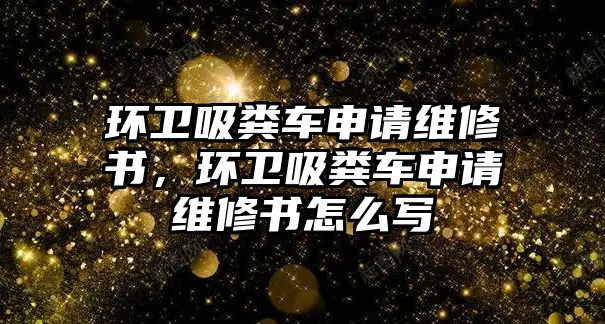 环卫吸粪车申请维修书，环卫吸粪车申请维修书怎么写